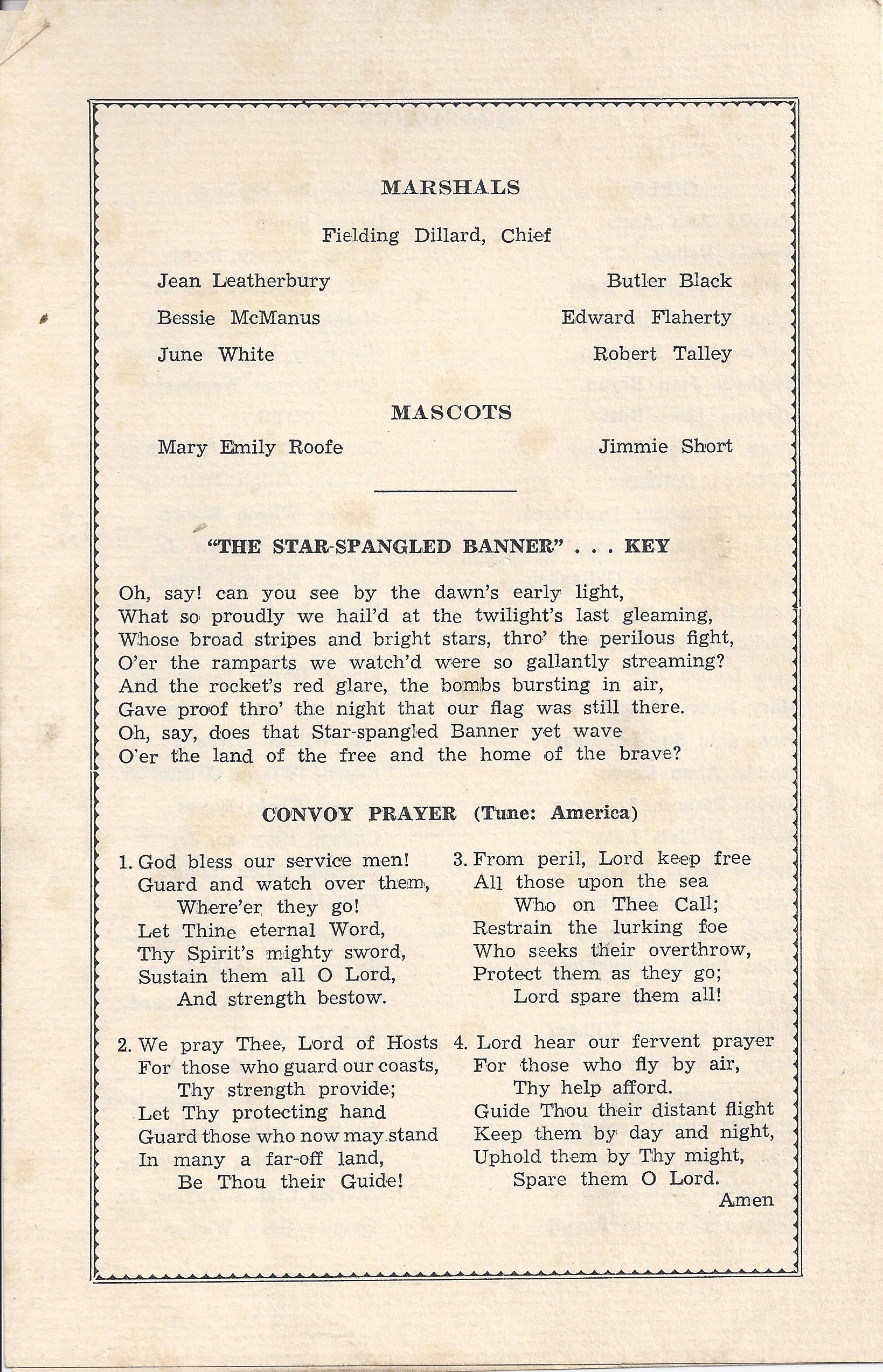 MARSHALS

Fielding Dillard, Chief

Jean Leatherbury

Bessie McManus

June White

Butler Black

Edward Flaherty

Robert Talley

MASCOTS

Mary Emily Roofe

Jimmie Short

"THE STAR-SPANGLED BANNER" . . . KEY

Oh, say! can you see by the dawn's early light,
What so proudly we hail'd at the twilight's last gleaming,
Whose broad stripes and bright stars, thro' the perilous fight,
O'er the ramparts we watch'd were so gallantly streaming?
And the rocket's red glare, the bombs bursting in air,
Gave proof thro' the night that our flag was still there.
Oh, say, does that Star-spangled Banner yet wave
O'er the land of the free and the home of the brave?

CONVOY PRAYER (Tune: America)

1. God bless our service men!
Guard and watch over them,
Where'er they go!
Let Thine eternal Word,
Thy Spirit's mighty sword,
Sustain them all O Lord,
And strength bestow.

2. We pray Thee, Lord of Hosts
For those who guard our coasts,
Thy strength provide;
Let Thy protecting hand
Guard those who now may stand
In many a far-off land,
Be Thou their Guide!

3. From peril, Lord keep free
All those upon the sea
Who on Thee Call;
Restrain the lurking foe
Who seeks their overthrow,
Protect them as they go;
Lord spare them all!

4. Lord hear our fervent prayer
For those who fly by air,
Thy help afford.
Guide Thou their distant flight
Keep them by day and night,
Uphold them by Thy might,
Spare them O Lord.
Amen